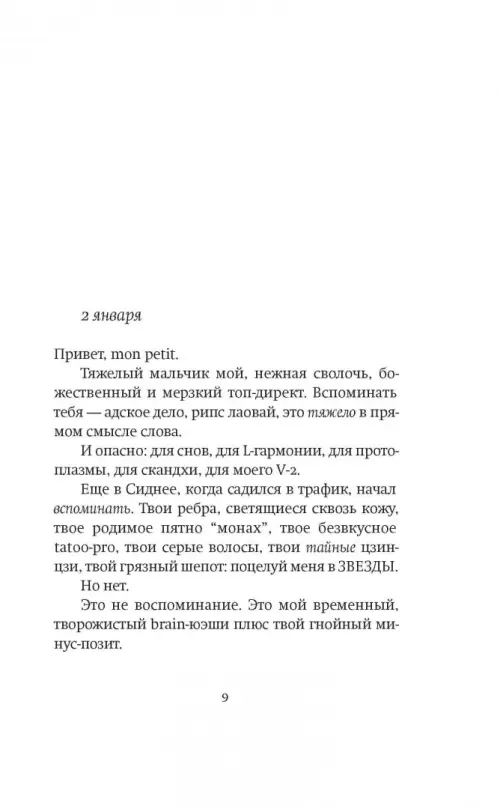 2 января

Привет, mon petit.

Тяжелый мальчик мой, нежная сволочь, божественный и мерзкий топ-директ. Вспоминать тебя — адское дело, рипс лаовай, это тяжело в прямом смысле слова.

И опасно: для снов, для L-гармонии, для протоплазмы, для скандхи, для моего V-2.

Еще в Сиднее, когда садился в трафик, начал вспоминать. Твои ребра, светящиеся сквозь кожу, твое родимое пятно "монах", твое безвкусное tatoo-pro, твои серые волосы, твои тайные цзинцзи, твой грязный шепот: поцелуй меня в ЗВЕЗДЫ.

Но нет.

Это не воспоминание. Это мой временный, творожистый brain-юэши плюс твой гнойный минус-позит.

9